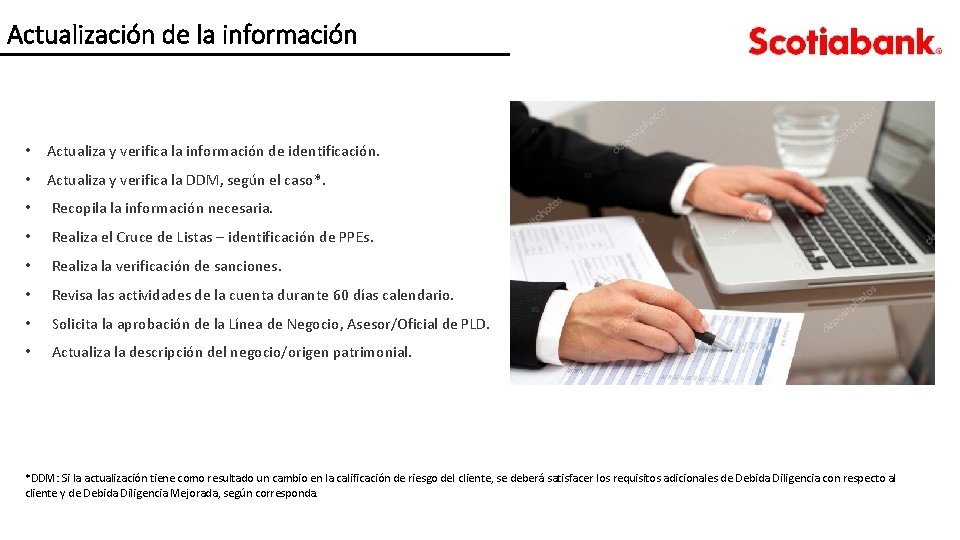 Actualización de la información

Scotiabank®

• Actualiza y verifica la información de identificación.
• Actualiza y verifica la DDM, según el caso*.
• Recopila la información necesaria.
• Realiza el Cruce de Listas – identificación de PPEs.
• Realiza la verificación de sanciones.
• Revisa las actividades de la cuenta durante 60 días calendario.
• Solicita la aprobación de la Línea de Negocio, Asesor/Oficial de PLD.
• Actualiza la descripción del negocio/origen patrimonial.

*DDM: Si la actualización tiene como resultado un cambio en la calificación de riesgo del cliente, se deberá satisfacer los requisitos adicionales de Debida Diligencia con respecto al cliente y de Debida Diligencia Mejorada, según corresponda.